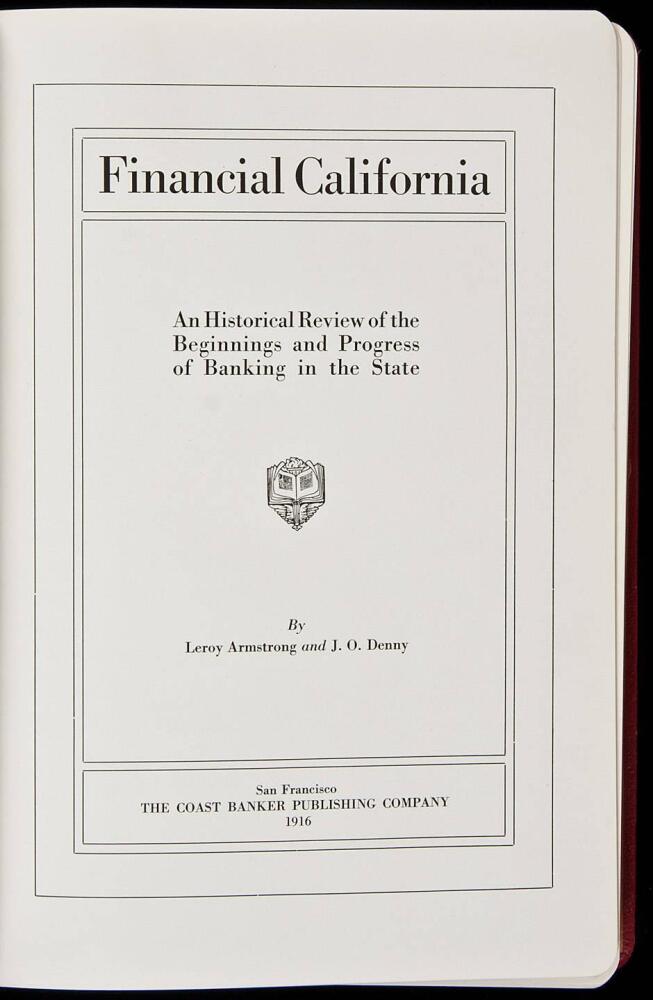 Financial California

An Historical Review of the Beginnings and Progress of Banking in the State

By
Leroy Armstrong and J. O. Denny

San Francisco
THE COAST BANKER PUBLISHING COMPANY
1916